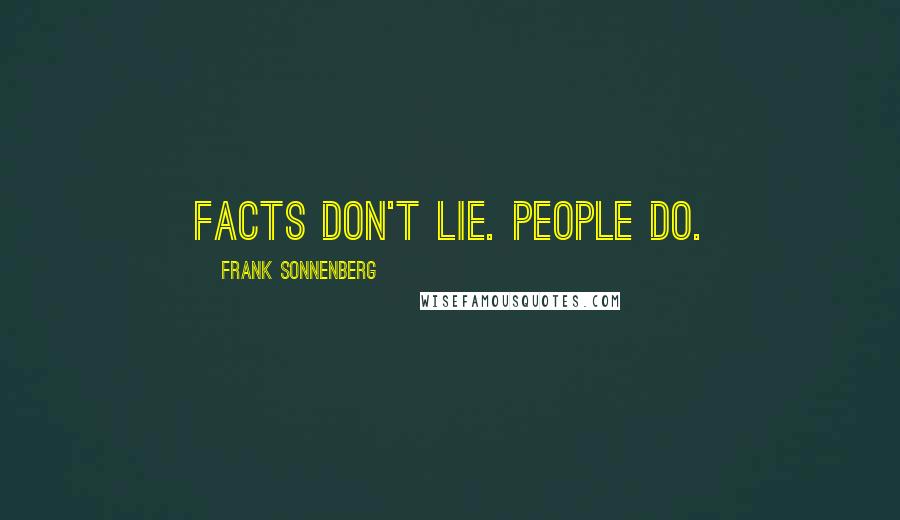 FACTS DON'T LIE. PEOPLE DO.

FRANK SONNENBERG

WISEFAMOUSQUOTES.COM